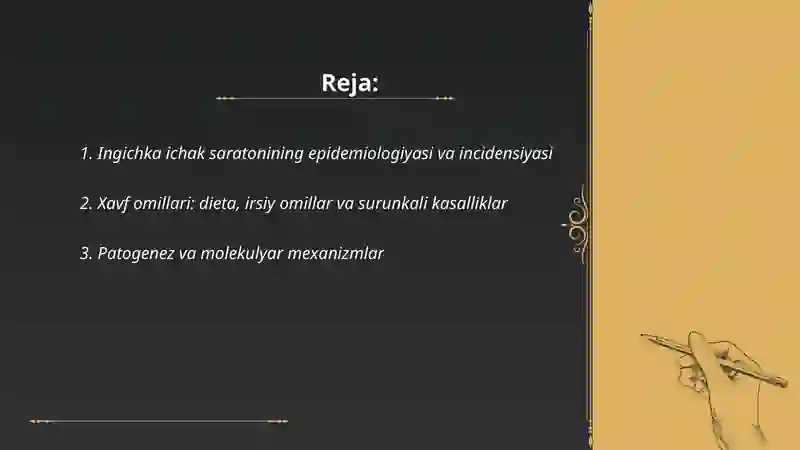 Reja:

1. Ingichka ichak saratonining epidemiologiyasi va incidensiyasi

2. Xavf omillari: dieta, irsiy omillar va surunkali kasalliklar

3. Patogenez va molekulyar mexanizmlar